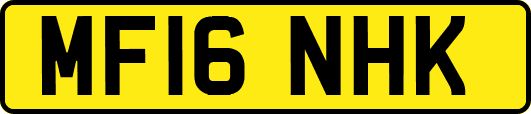 MF16 NHK